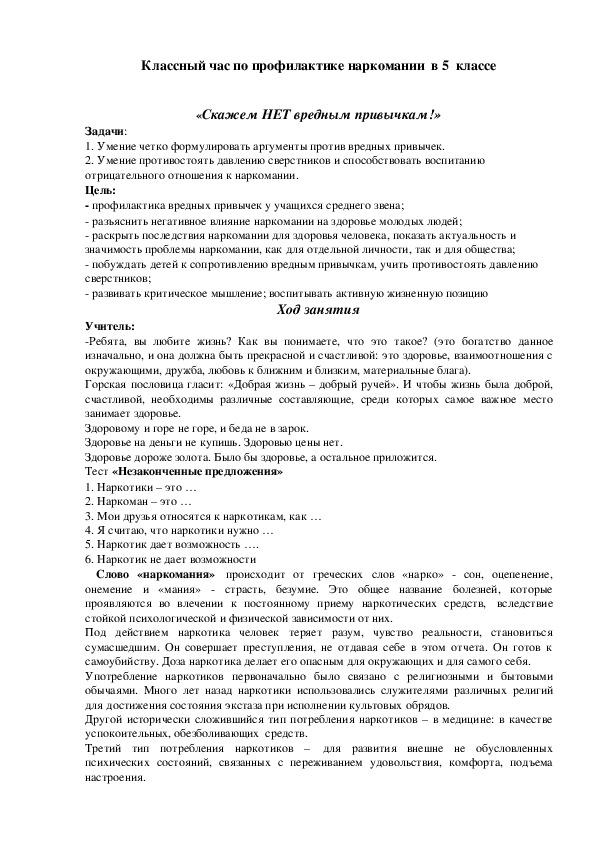 Классный час по профилактике наркомании в 5 классе

«Скажем НЕТ вредным привычкам!»

Задачи:
1. Умение четко формулировать аргументы против вредных привычек.
2. Умение противостоять давлению сверстников и способствовать воспитанию отрицательного отношения к наркомании.
Цель:
- профилактика вредных привычек у учащихся среднего звена;
- разъяснить негативное влияние наркомании на здоровье молодых людей;
- раскрыть последствия наркомании для здоровья человека, показать актуальность и значимость проблемы наркомании, как для отдельной личности, так и для общества;
- побуждать детей к сопротивлению вредным привычкам, учить противостоять давлению сверстников;
- развивать критическое мышление; воспитывать активную жизненную позицию

Ход занятия

Учитель:
-Ребята, вы любите жизнь? Как вы понимаете, что это такое? (это богатство данное изначально, и она должна быть прекрасной и счастливой: это здоровье, взаимоотношения с окружающими, дружба, любовь к ближним и близким, материальные блага).
Горская пословица гласит: «Добрая жизнь – добрый ручей». И чтобы жизнь была доброй, счастливой, необходимы различные составляющие, среди которых самое важное место занимает здоровье.
Здоровому и горе не горе, и беда не в зарок.
Здоровье на деньги не купишь. Здоровью цены нет.
Здоровье дороже золота. Было бы здоровье, а остальное приложится.
Тест «Незаконченные предложения»
1. Наркотики – это …
2. Наркоман – это …
3. Мои друзья относятся к наркотикам, как …
4. Я считаю, что наркотики нужно …
5. Наркотик дает возможность ….
6. Наркотик не дает возможности

Слово «наркомания» происходит от греческих слов «нарко» - сон, оцепенение, онемение и «мания» - страсть, безумие. Это общее название болезней, которые проявляются во влечении к постоянному приему наркотических средств, вследствие стойкой психологической и физической зависимости от них.
Под действием наркотика человек теряет разум, чувство реальности, становиться сумасшедшим. Он совершает преступления, не отдавая себе в этом отчета. Он готов к самоубийству. Доза наркотика делает его опасным для окружающих и для самого себя.
Употребление наркотиков первоначально было связано с религиозными и бытовыми обычаями. Много лет назад наркотики использовались служителями различных религий для достижения состояния экстаза при исполнении культовых обрядов.
Другой исторически сложившийся тип потребления наркотиков – в медицине: в качестве успокоительных, обезболивающих средств.
Третий тип потребления наркотиков – для развития внешне не обусловленных психических состояний, связанных с переживанием удовольствия, комфорта, подъема настроения.